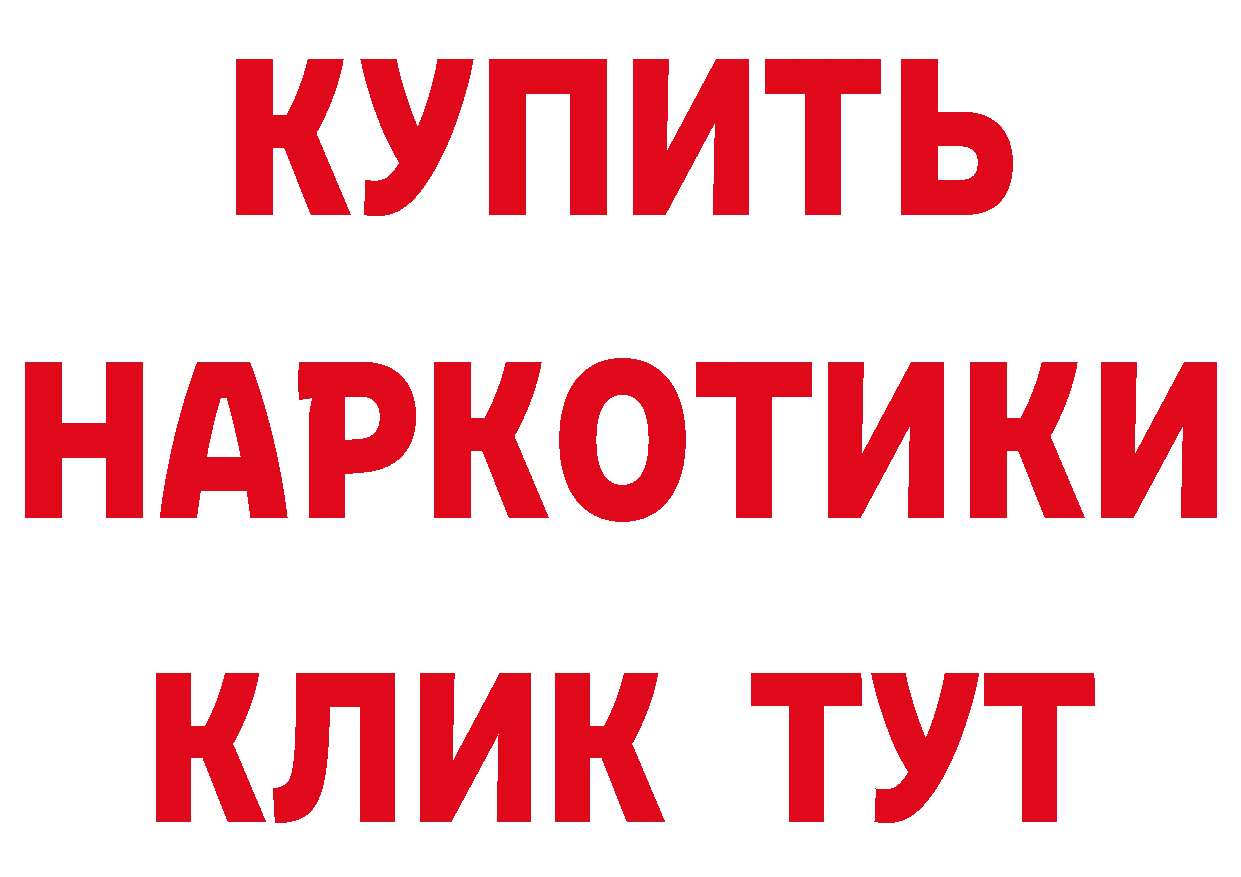 КУПИТЬ НАРКОТИКИ КЛИК ТУТ